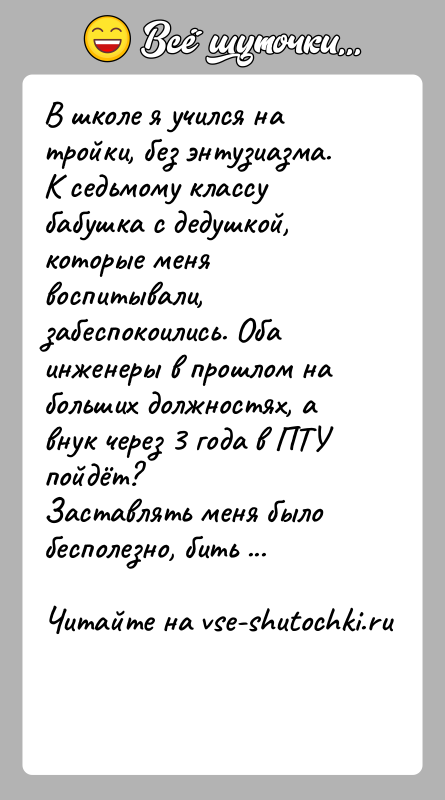 Всё шуточки...

В школе я учился на тройки, без энтузиазма.
К седьмому классу бабушка с дедушкой, которые меня воспитывали, забеспокоились. Оба инженеры в прошлом на больших должностях, а внук через 3 года в ПТУ пойдёт?
Заставлять меня было бесполезно, бить ...

Читайте на vse-shutochki.ru